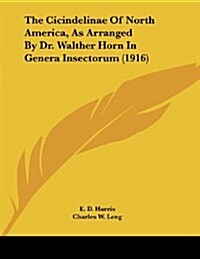 The Cicindelinae Of North America, As Arranged By Dr. Walther Horn In Genera Insectorum (1916)

E. D. Harris
Charles W. Leng